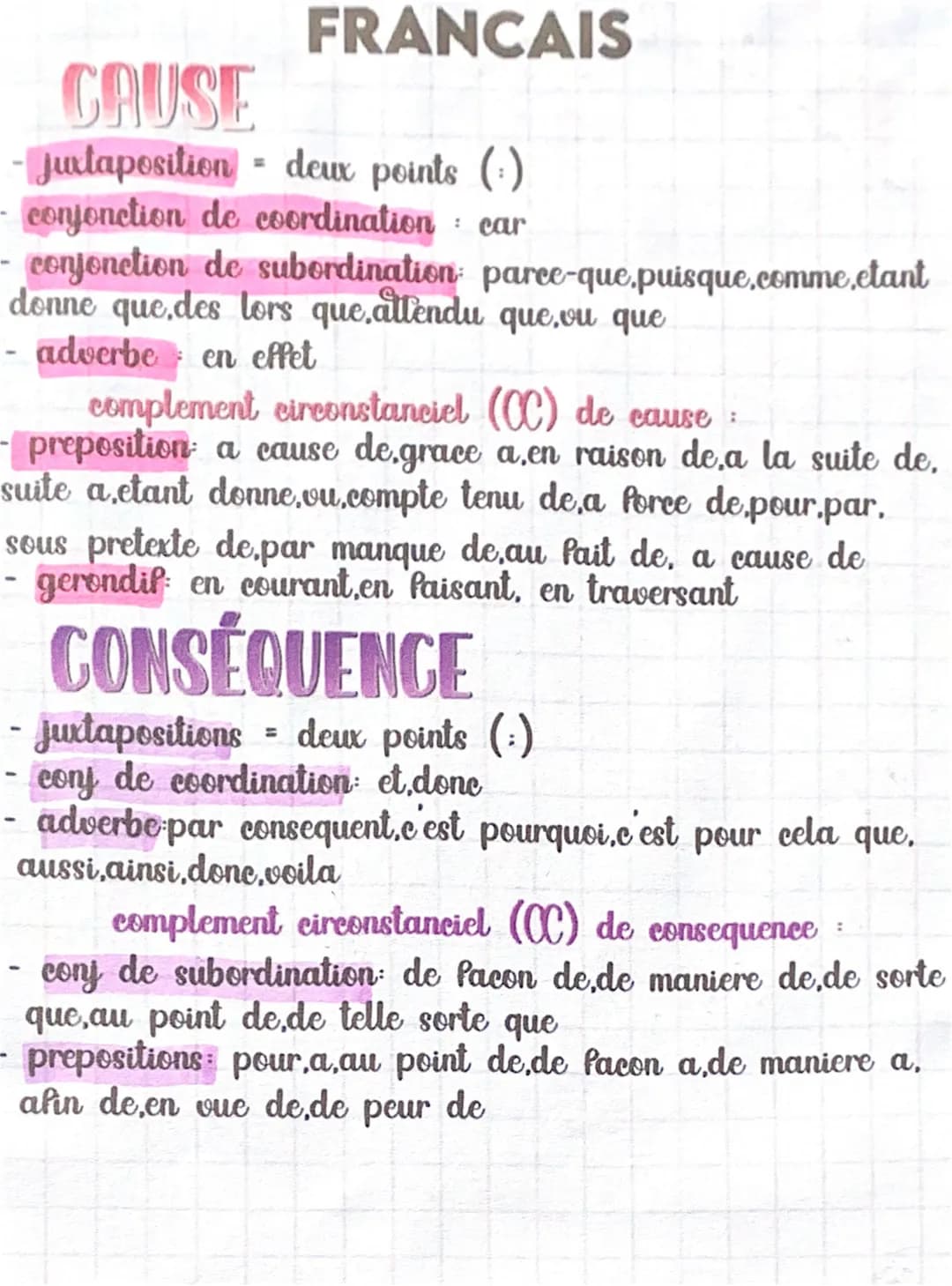 FRANCAIS

CAUSE

- juxtaposition = deux points (:)
- conjonction de coordination : car
- conjonction de subordination: parce-que,puisque,comme,etant donne que,des lors que,attendu que,vu que
- adverbe : en effet

complement circonstanciel (CC) de cause :

- preposition: a cause de,grace a,en raison de,a la suite de, suite a,etant donne,vu,compte tenu de,a force de,pour,par, sous pretexte de,par manque de,au fait de, a cause de
- gerondif: en courant,en faisant, en traversant

CONSÉQUENCE

- juxtapositions = deux points (:)
- conj de coordination: et,donc
- adverbe:par consequent,c'est pourquoi,c'est pour cela que, aussi,ainsi,donc,voila

complement circonstanciel (CC) de consequence :

- conj de subordination: de facon de,de maniere de,de sorte que,au point de,de telle sorte que
- prepositions: pour,a,au point de,de facon a,de maniere a, afin de,en vue de,de peur de